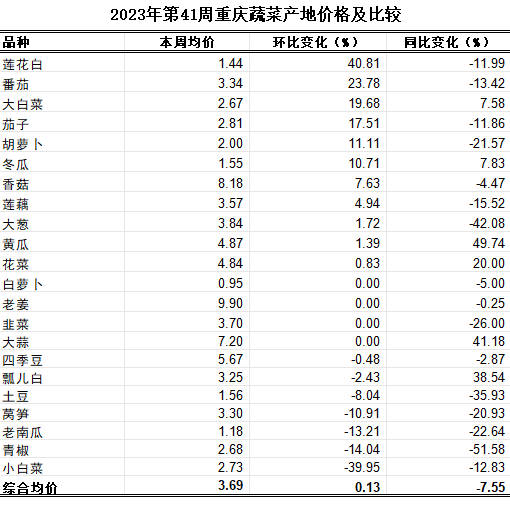 2023年第41周重庆蔬菜产地价格及比较

| 品种 | 本周均价 | 环比变化（%） | 同比变化（%） |
|---|---|---|---|
| 莲花白 | 1.44 | 40.81 | -11.99 |
| 番茄 | 3.34 | 23.78 | -13.42 |
| 大白菜 | 2.67 | 19.68 | 7.58 |
| 茄子 | 2.81 | 17.51 | -11.86 |
| 胡萝卜 | 2.00 | 11.11 | -21.57 |
| 冬瓜 | 1.55 | 10.71 | 7.83 |
| 香菇 | 8.18 | 7.63 | -4.47 |
| 莲藕 | 3.57 | 4.94 | -15.52 |
| 大葱 | 3.84 | 1.72 | -42.08 |
| 黄瓜 | 4.87 | 1.39 | 49.74 |
| 花菜 | 4.84 | 0.83 | 20.00 |
| 白萝卜 | 0.95 | 0.00 | -5.00 |
| 老姜 | 9.90 | 0.00 | -0.25 |
| 韭菜 | 3.70 | 0.00 | -26.00 |
| 大蒜 | 7.20 | 0.00 | 41.18 |
| 四季豆 | 5.67 | -0.48 | -2.87 |
| 瓢儿白 | 3.25 | -2.43 | 38.54 |
| 土豆 | 1.56 | -8.04 | -35.93 |
| 莴笋 | 3.30 | -10.91 | -20.93 |
| 老南瓜 | 1.18 | -13.21 | -22.64 |
| 青椒 | 2.68 | -14.04 | -51.58 |
| 小白菜 | 2.73 | -39.95 | -12.83 |
| 综合均价 | 3.69 | 0.13 | -7.55 |